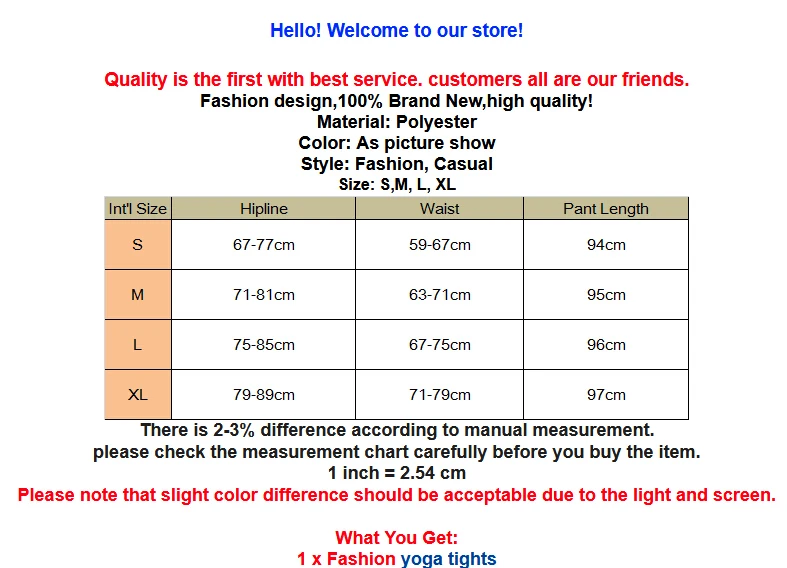 Hello! Welcome to our store!

Quality is the first with best service. customers all are our friends.

Fashion design,100% Brand New,high quality!

Material: Polyester

Color: As picture show

Style: Fashion, Casual

Size: S,M, L, XL

| Int'l Size | Hipline | Waist | Pant Length |
|---|---|---|---|
| S | 67-77cm | 59-67cm | 94cm |
| M | 71-81cm | 63-71cm | 95cm |
| L | 75-85cm | 67-75cm | 96cm |
| XL | 79-89cm | 71-79cm | 97cm |

There is 2-3% difference according to manual measurement.

please check the measurement chart carefully before you buy the item.

1 inch = 2.54 cm

Please note that slight color difference should be acceptable due to the light and screen.

What You Get:

1 x Fashion yoga tights